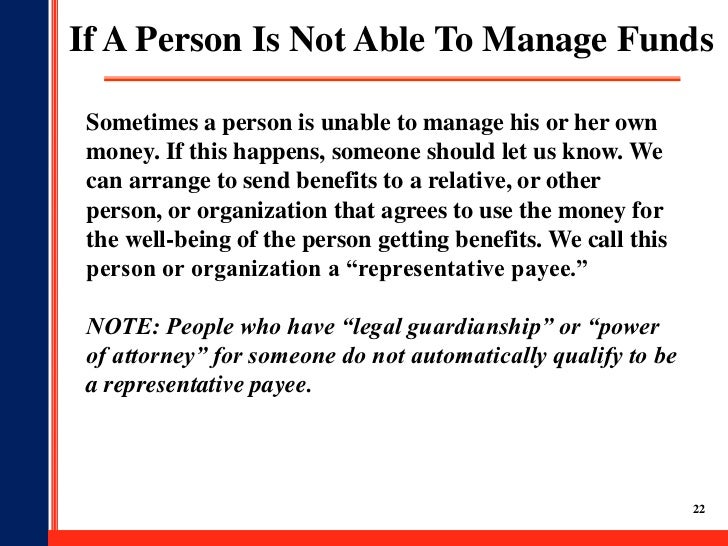 If A Person Is Not Able To Manage Funds

Sometimes a person is unable to manage his or her own money. If this happens, someone should let us know. We can arrange to send benefits to a relative, or other person, or organization that agrees to use the money for the well-being of the person getting benefits. We call this person or organization a “representative payee.”

NOTE: People who have “legal guardianship” or “power of attorney” for someone do not automatically qualify to be a representative payee.

22